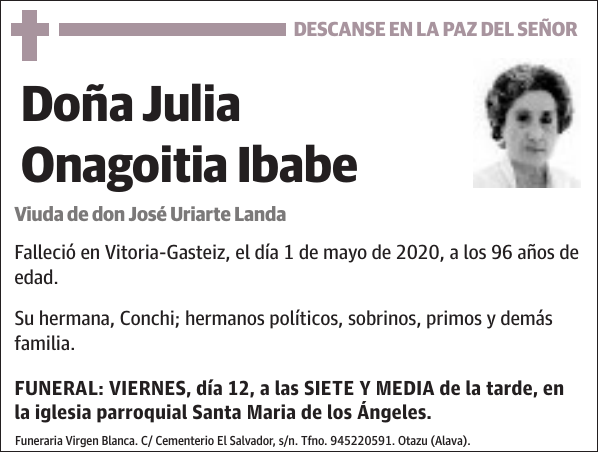 DESCANSE EN LA PAZ DEL SEÑOR

Doña Julia Onagoitia Ibabe

Viuda de don José Uriarte Landa

Falleció en Vitoria-Gasteiz, el día 1 de mayo de 2020, a los 96 años de edad.

Su hermana, Conchi; hermanos políticos, sobrinos, primos y demás familia.

FUNERAL: VIERNES, día 12, a las SIETE Y MEDIA de la tarde, en la iglesia parroquial Santa Maria de los Ángeles.

Funeraria Virgen Blanca. C/ Cementerio El Salvador, s/n. Tfno. 945220591. Otazu (Alava).